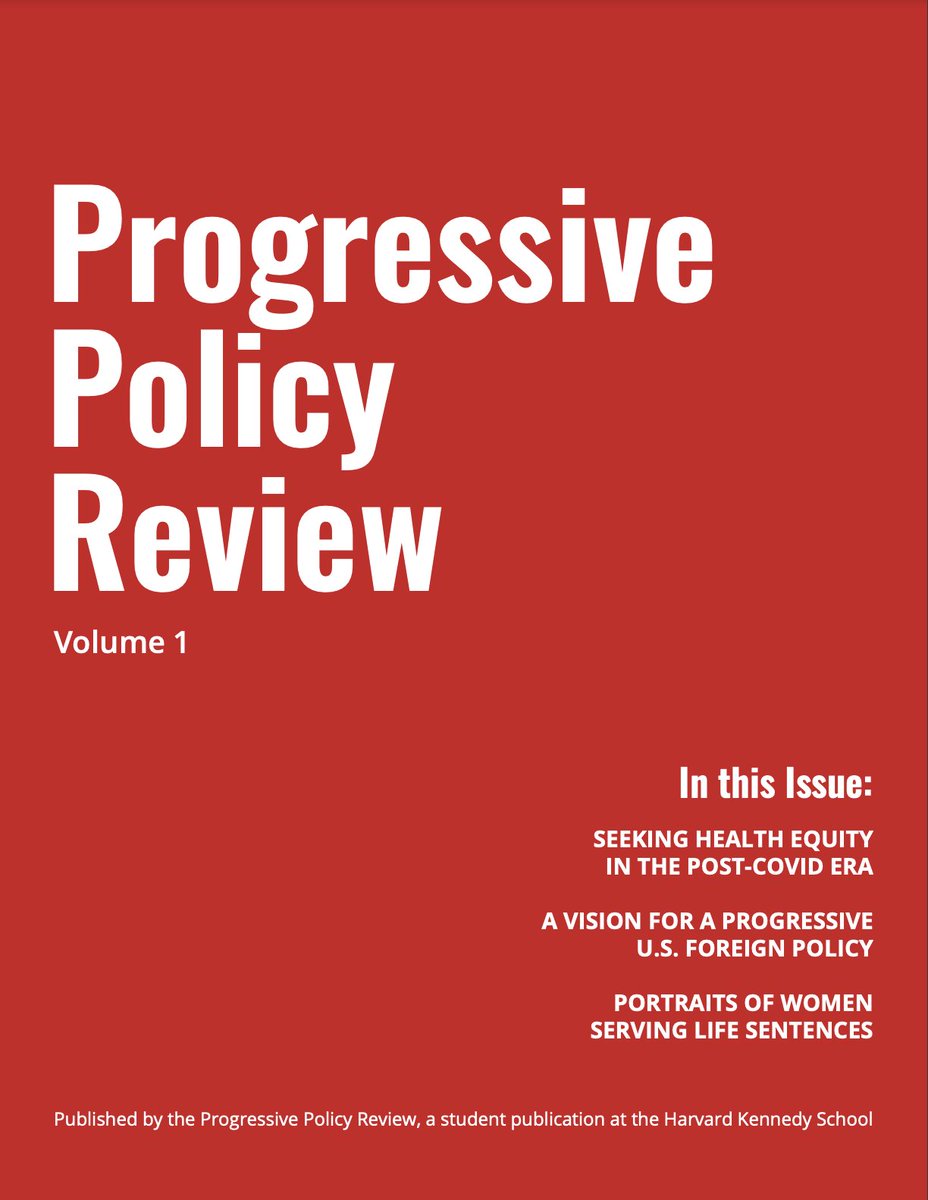 Progressive Policy Review

Volume 1

In this Issue:

SEEKING HEALTH EQUITY IN THE POST-COVID ERA

A VISION FOR A PROGRESSIVE U.S. FOREIGN POLICY

PORTRAITS OF WOMEN SERVING LIFE SENTENCES

Published by the Progressive Policy Review, a student publication at the Harvard Kennedy School